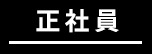 正社員